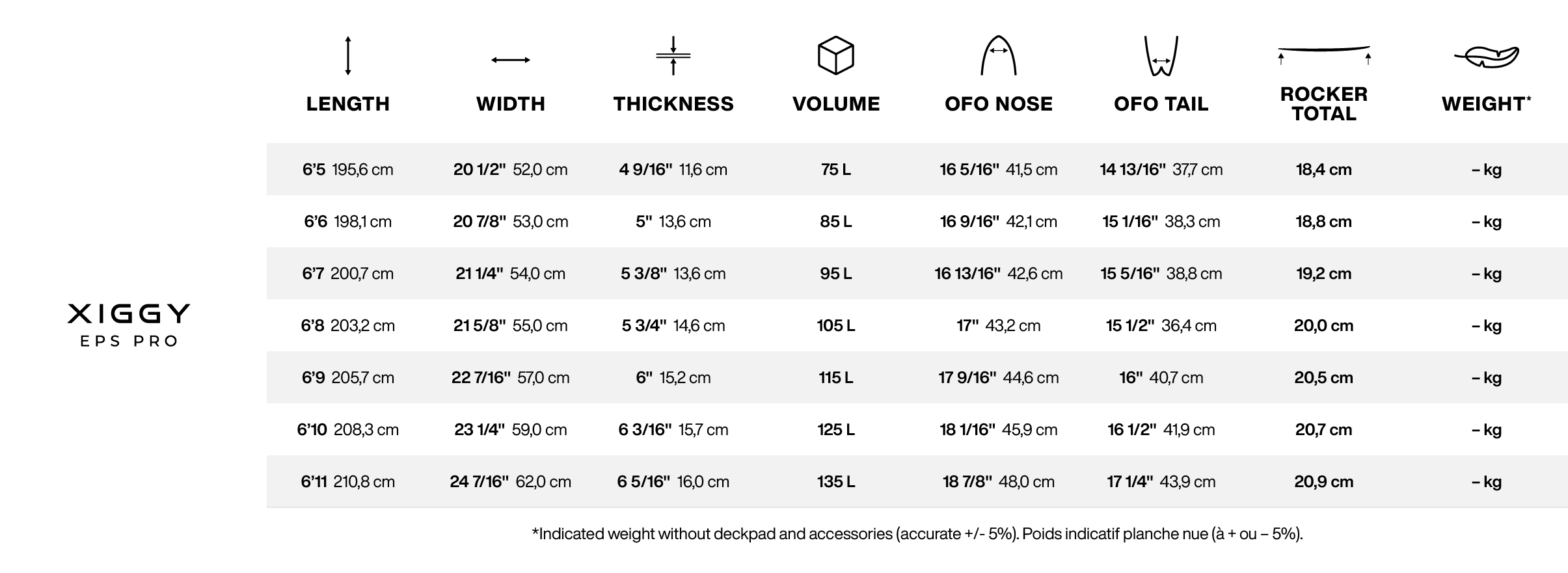 XIGGY
EPS PRO

| LENGTH | WIDTH | THICKNESS | VOLUME | OFO NOSE | OFO TAIL | ROCKER TOTAL | WEIGHT* |
|---|---|---|---|---|---|---|---|
| 6'5 195,6 cm | 20 1/2" 52,0 cm | 4 9/16" 11,6 cm | 75 L | 16 5/16" 41,5 cm | 14 13/16" 37,7 cm | 18,4 cm | – kg |
| 6'6 198,1 cm | 20 7/8" 53,0 cm | 5" 13,6 cm | 85 L | 16 9/16" 42,1 cm | 15 1/16" 38,3 cm | 18,8 cm | – kg |
| 6'7 200,7 cm | 21 1/4" 54,0 cm | 5 3/8" 13,6 cm | 95 L | 16 13/16" 42,6 cm | 15 5/16" 38,8 cm | 19,2 cm | – kg |
| 6'8 203,2 cm | 21 5/8" 55,0 cm | 5 3/4" 14,6 cm | 105 L | 17" 43,2 cm | 15 1/2" 36,4 cm | 20,0 cm | – kg |
| 6'9 205,7 cm | 22 7/16" 57,0 cm | 6" 15,2 cm | 115 L | 17 9/16" 44,6 cm | 16" 40,7 cm | 20,5 cm | – kg |
| 6'10 208,3 cm | 23 1/4" 59,0 cm | 6 3/16" 15,7 cm | 125 L | 18 1/16" 45,9 cm | 16 1/2" 41,9 cm | 20,7 cm | – kg |
| 6'11 210,8 cm | 24 7/16" 62,0 cm | 6 5/16" 16,0 cm | 135 L | 18 7/8" 48,0 cm | 17 1/4" 43,9 cm | 20,9 cm | – kg |

*Indicated weight without deckpad and accessories (accurate +/- 5%). Poids indicatif planche nue (à + ou – 5%).